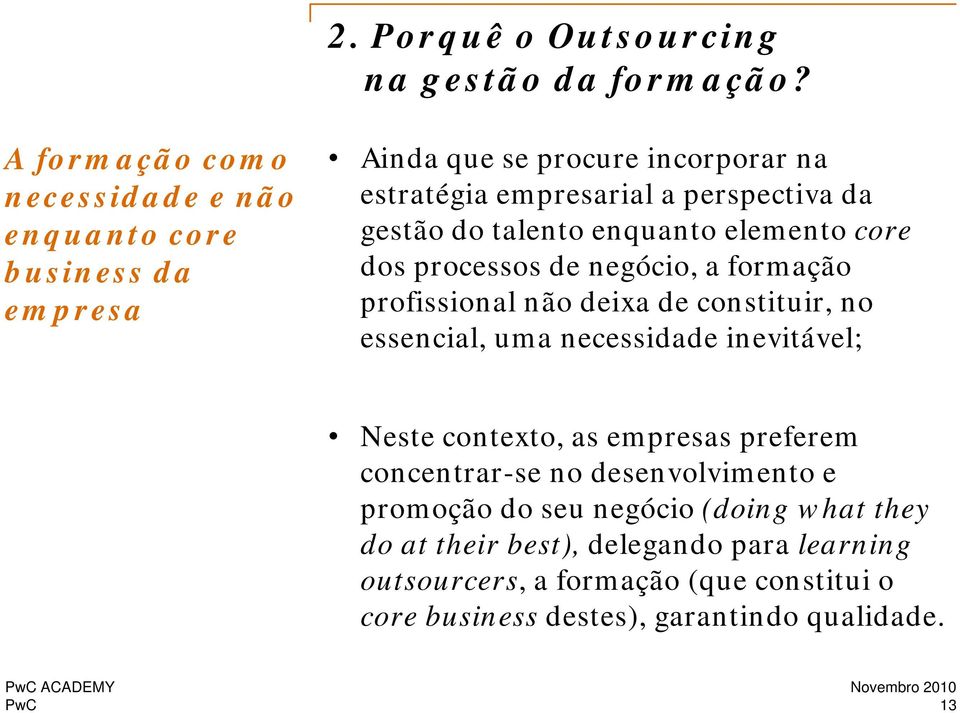 2. Porquê o Outsourcing na gestão da formação?

A formação como necessidade e não enquanto core business da empresa

• Ainda que se procure incorporar na estratégia empresarial a perspectiva da gestão do talento enquanto elemento core dos processos de negócio, a formação profissional não deixa de constituir, no essencial, uma necessidade inevitável;

• Neste contexto, as empresas preferem concentrar-se no desenvolvimento e promoção do seu negócio (doing what they do at their best), delegando para learning outsourcers, a formação (que constitui o core business destes), garantindo qualidade.

PwC ACADEMY
PwC

Novembro 2010
13